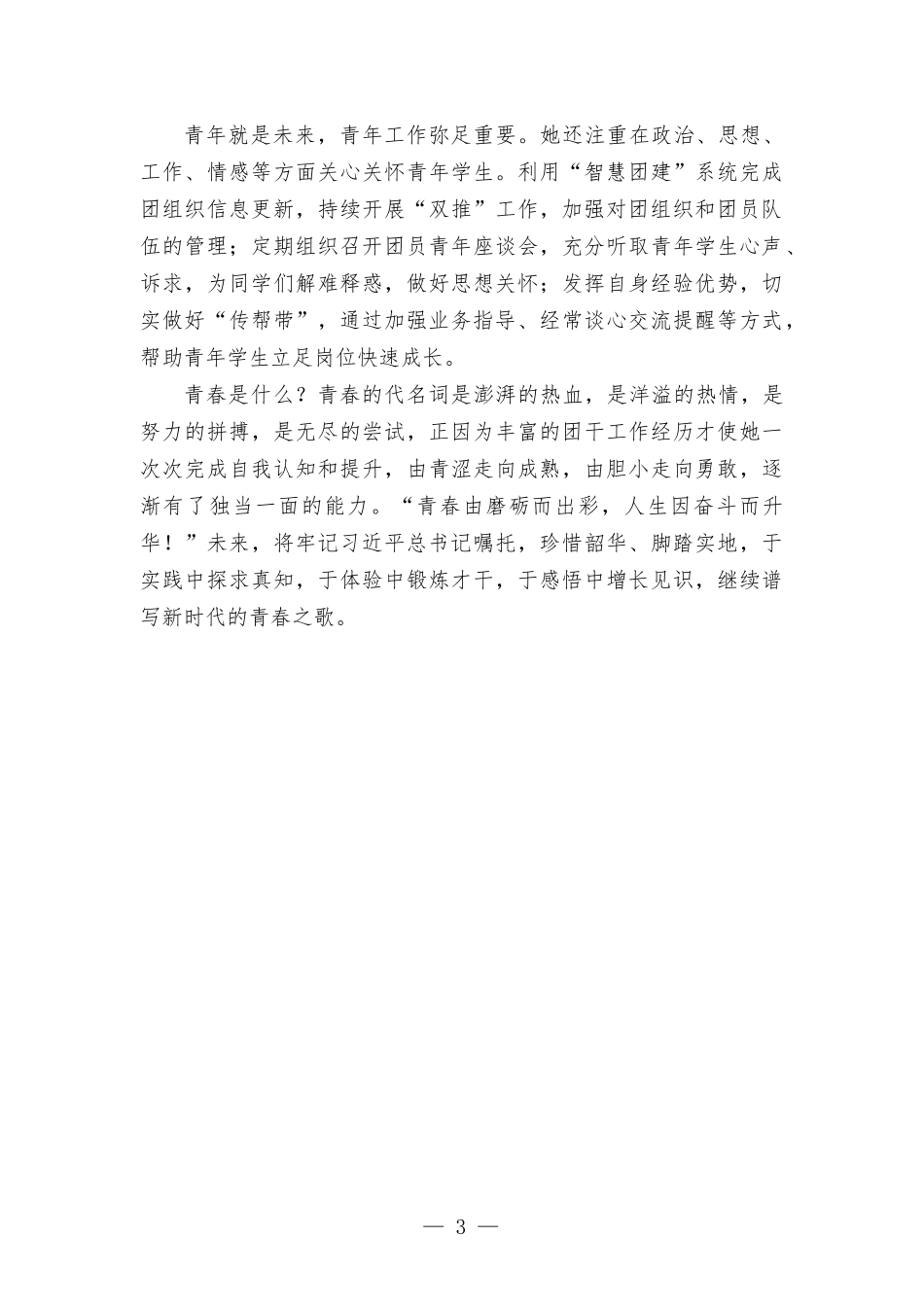 青年就是未来，青年工作弥足重要。她还注重在政治、思想、工作、情感等方面关心关怀青年学生。利用“智慧团建”系统完成团组织信息更新，持续开展“双推”工作，加强对团组织和团员队伍的管理；定期组织召开团员青年座谈会，充分听取青年学生心声、诉求，为同学们解难释惑，做好思想关怀；发挥自身经验优势，切实做好“传帮带”，通过加强业务指导、经常谈心交流提醒等方式，帮助青年学生立足岗位快速成长。

青春是什么？青春的代名词是澎湃的热血，是洋溢的热情，是努力的拼搏，是无尽的尝试，正因为丰富的团干工作经历才使她一次次完成自我认知和提升，由青涩走向成熟，由胆小走向勇敢，逐渐有了独当一面的能力。“青春由磨砺而出彩，人生因奋斗而升华！”未来，将牢记习近平总书记嘱托，珍惜韶华、脚踏实地，于实践中探求真知，于体验中锻炼才干，于感悟中增长见识，继续谱写新时代的青春之歌。

— 3 —